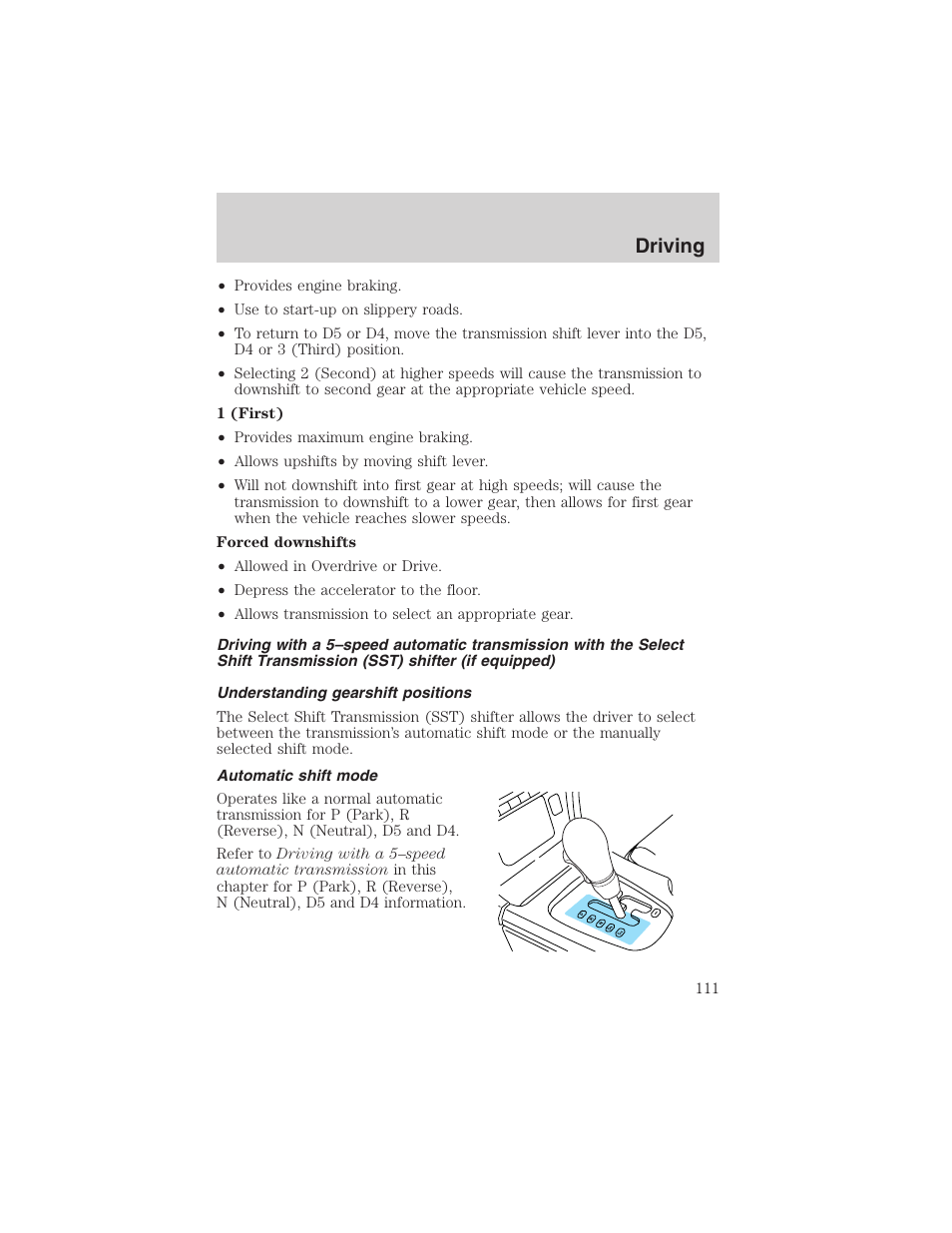 Driving

• Provides engine braking.

• Use to start-up on slippery roads.

• To return to D5 or D4, move the transmission shift lever into the D5, D4 or 3 (Third) position.

• Selecting 2 (Second) at higher speeds will cause the transmission to downshift to second gear at the appropriate vehicle speed.

1 (First)

• Provides maximum engine braking.

• Allows upshifts by moving shift lever.

• Will not downshift into first gear at high speeds; will cause the transmission to downshift to a lower gear, then allows for first gear when the vehicle reaches slower speeds.

Forced downshifts

• Allowed in Overdrive or Drive.

• Depress the accelerator to the floor.

• Allows transmission to select an appropriate gear.

Driving with a 5–speed automatic transmission with the Select Shift Transmission (SST) shifter (if equipped)

Understanding gearshift positions

The Select Shift Transmission (SST) shifter allows the driver to select between the transmission's automatic shift mode or the manually selected shift mode.

Automatic shift mode

Operates like a normal automatic transmission for P (Park), R (Reverse), N (Neutral), D5 and D4.

Refer to Driving with a 5–speed automatic transmission in this chapter for P (Park), R (Reverse), N (Neutral), D5 and D4 information.

111